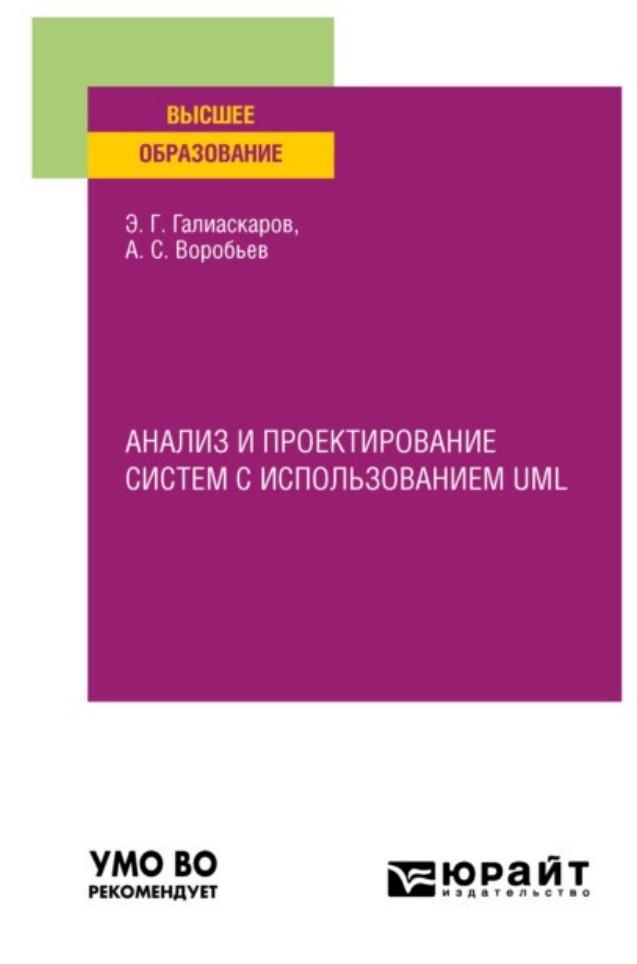 ВЫСШЕЕ
ОБРАЗОВАНИЕ

Э. Г. Галиаскаров,
А. С. Воробьев

АНАЛИЗ И ПРОЕКТИРОВАНИЕ СИСТЕМ С ИСПОЛЬЗОВАНИЕМ UML

УМО ВО
РЕКОМЕНДУЕТ

ЮРАЙТ
издательство